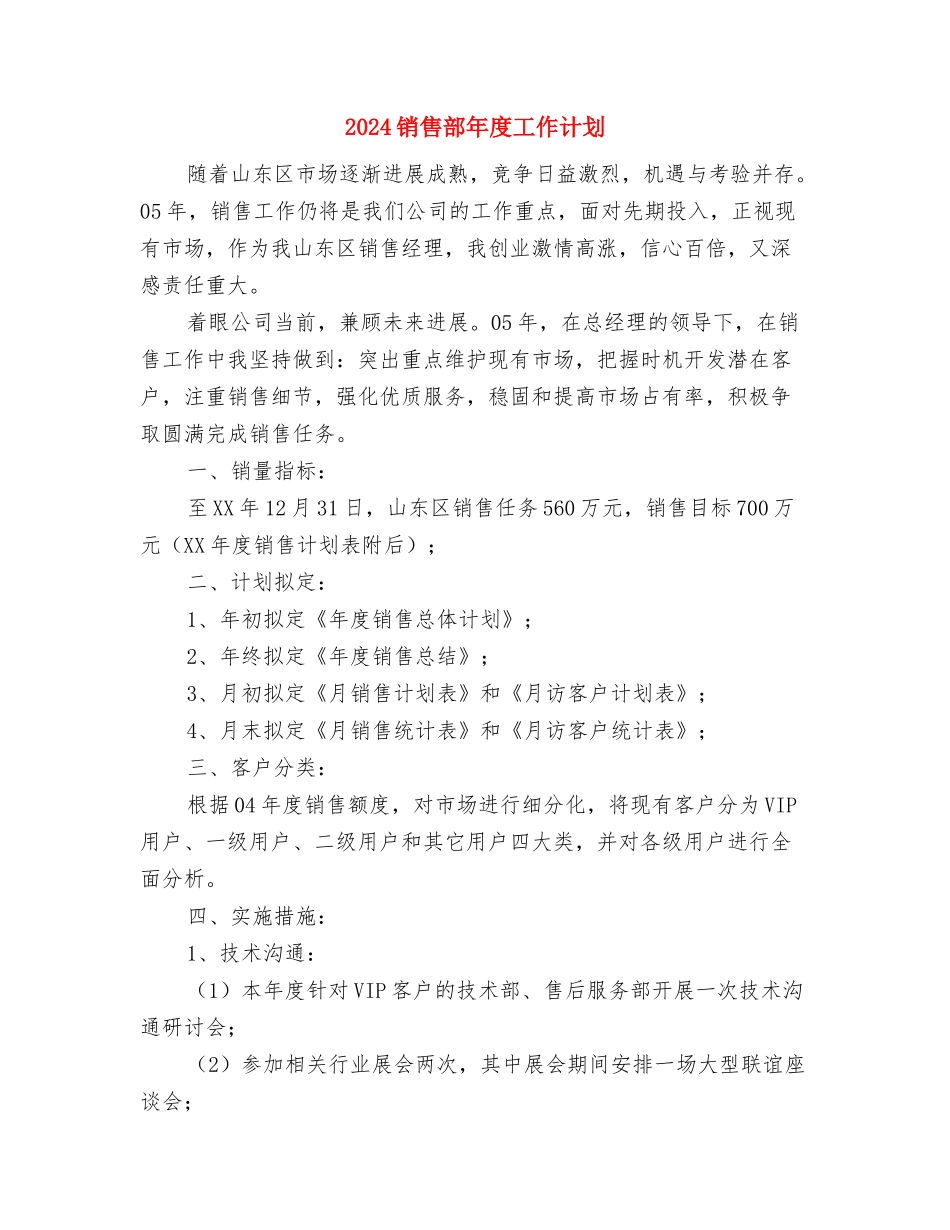 2024销售部年度工作计划

随着山东区市场逐渐进展成熟，竞争日益激烈，机遇与考验并存。05年，销售工作仍将是我们公司的工作重点，面对先期投入，正视现有市场，作为我山东区销售经理，我创业激情高涨，信心百倍，又深感责任重大。

着眼公司当前，兼顾未来进展。05年，在总经理的领导下，在销售工作中我坚持做到：突出重点维护现有市场，把握时机开发潜在客户，注重销售细节，强化优质服务，稳固和提高市场占有率，积极争取圆满完成销售任务。

一、销量指标：

至XX年12月31日，山东区销售任务560万元，销售目标700万元（XX年度销售计划表附后）；

二、计划拟定：

1、年初拟定《年度销售总体计划》；

2、年终拟定《年度销售总结》；

3、月初拟定《月销售计划表》和《月访客户计划表》；

4、月末拟定《月销售统计表》和《月访客户统计表》；

三、客户分类：

根据04年度销售额度，对市场进行细分化，将现有客户分为VIP用户、一级用户、二级用户和其它用户四大类，并对各级用户进行全面分析。

四、实施措施：

1、技术沟通：

（1）本年度针对VIP客户的技术部、售后服务部开展一次技术沟通研讨会；

（2）参加相关行业展会两次，其中展会期间安排一场大型联谊座谈会；